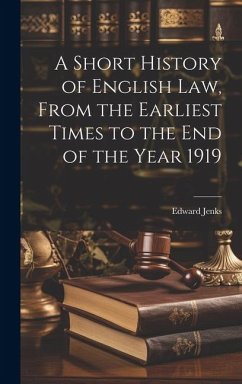 A Short History of English Law, From the Earliest Times to the End of the Year 1919

Edward Jenks